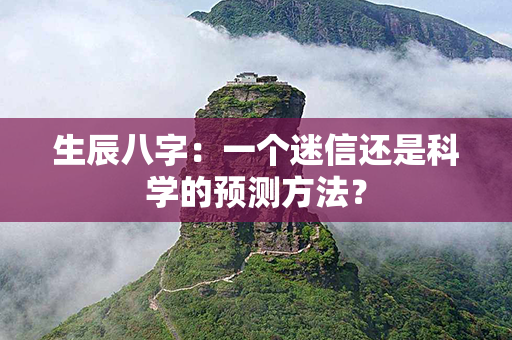 生辰八字：一个迷信还是科学的预测方法？